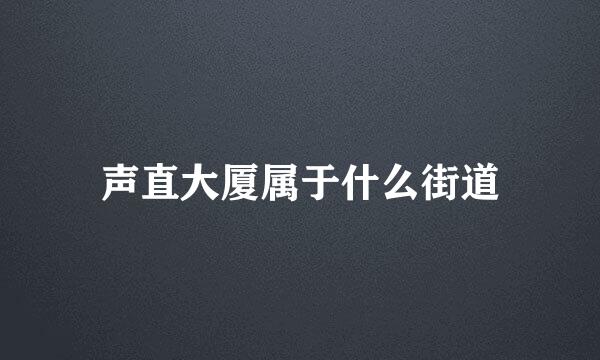 声直大厦属于什么街道